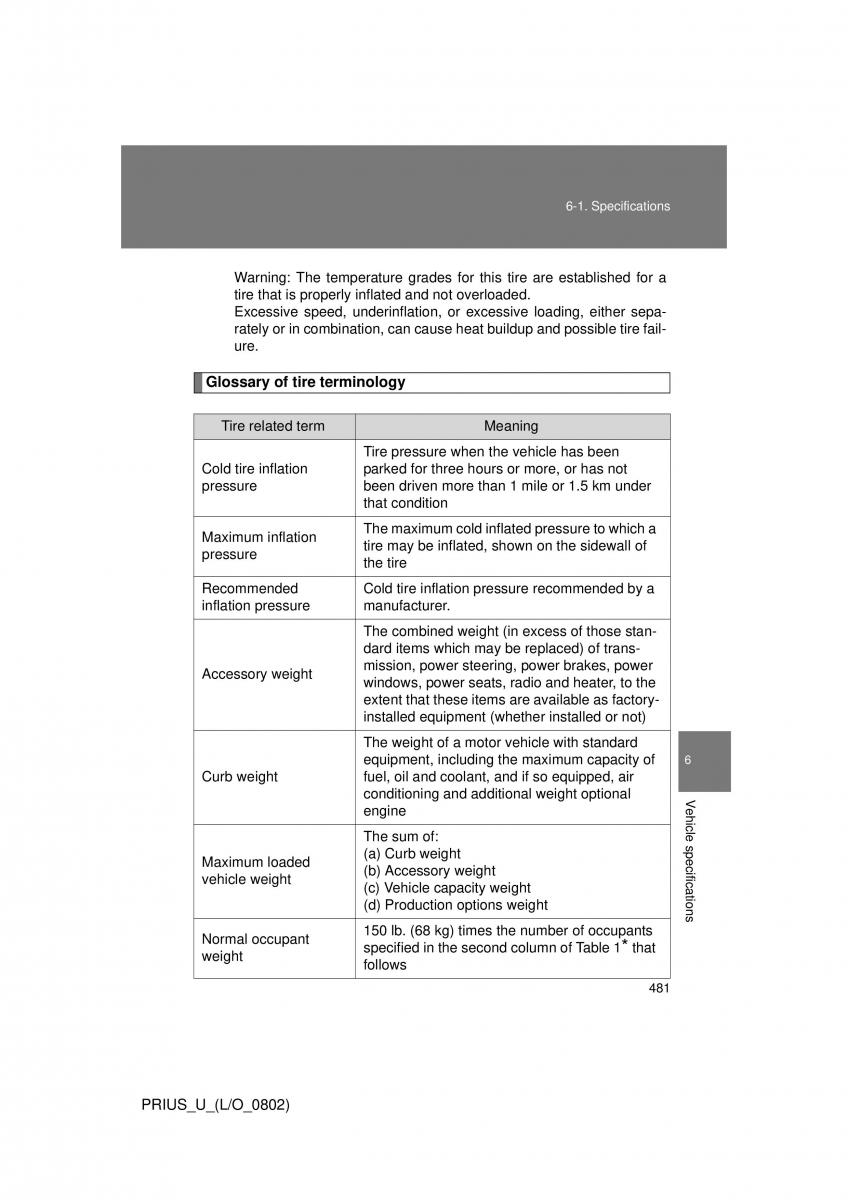 6-1. Specifications

Warning: The temperature grades for this tire are established for a tire that is properly inflated and not overloaded.
Excessive speed, underinflation, or excessive loading, either separately or in combination, can cause heat buildup and possible tire failure.

Glossary of tire terminology

| Tire related term | Meaning |
|---|---|
| Cold tire inflation pressure | Tire pressure when the vehicle has been parked for three hours or more, or has not been driven more than 1 mile or 1.5 km under that condition |
| Maximum inflation pressure | The maximum cold inflated pressure to which a tire may be inflated, shown on the sidewall of the tire |
| Recommended inflation pressure | Cold tire inflation pressure recommended by a manufacturer. |
| Accessory weight | The combined weight (in excess of those standard items which may be replaced) of transmission, power steering, power brakes, power windows, power seats, radio and heater, to the extent that these items are available as factory-installed equipment (whether installed or not) |
| Curb weight | The weight of a motor vehicle with standard equipment, including the maximum capacity of fuel, oil and coolant, and if so equipped, air conditioning and additional weight optional engine |
| Maximum loaded vehicle weight | The sum of: (a) Curb weight (b) Accessory weight (c) Vehicle capacity weight (d) Production options weight |
| Normal occupant weight | 150 lb. (68 kg) times the number of occupants specified in the second column of Table 1* that follows |

6

Vehicle specifications

481

PRIUS_U_(L/O_0802)